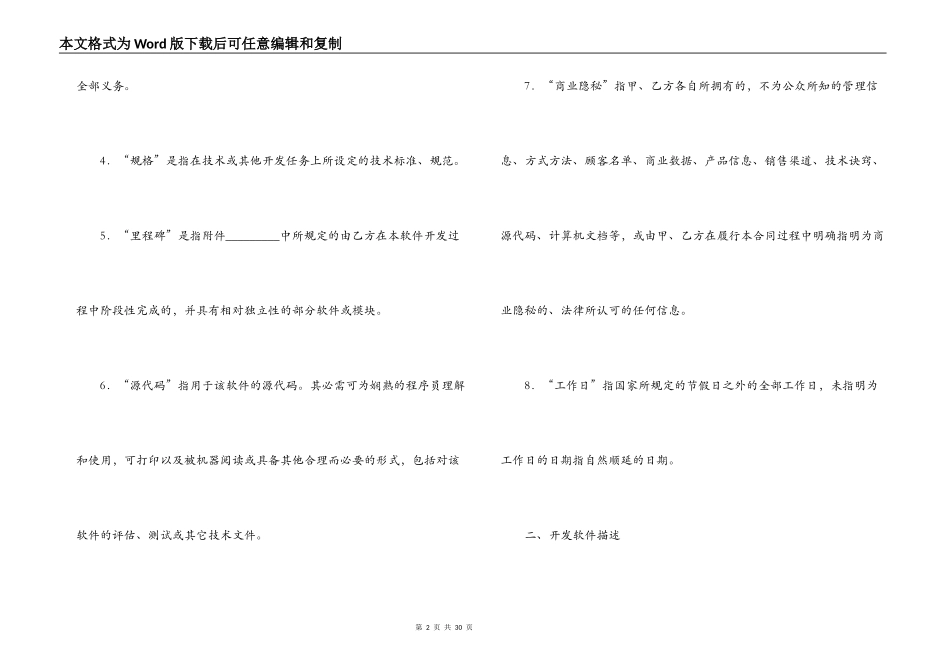 本文格式为Word版下载后可任意编辑和复制

全部义务。

4．“规格”是指在技术或其他开发任务上所设定的技术标准、规范。

5．“里程碑”是指附件________中所规定的由乙方在本软件开发过程中阶段性完成的，并具有相对独立性的部分软件或模块。

6．“源代码”指用于该软件的源代码。其必需可为娴熟的程序员理解和使用，可打印以及被机器阅读或具备其他合理而必要的形式，包括对该软件的评估、测试或其它技术文件。

7．“商业隐秘”指甲、乙方各自所拥有的，不为公众所知的管理信息、方式方法、顾客名单、商业数据、产品信息、销售渠道、技术诀窍、源代码、计算机文档等，或由甲、乙方在履行本合同过程中明确指明为商业隐秘的、法律所认可的任何信息。

8．“工作日”指国家所规定的节假日之外的全部工作日，未指明为工作日的日期指自然顺延的日期。

二、开发软件描述

第 2 页 共 30 页